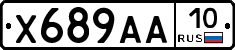 X689AA 10 RUS